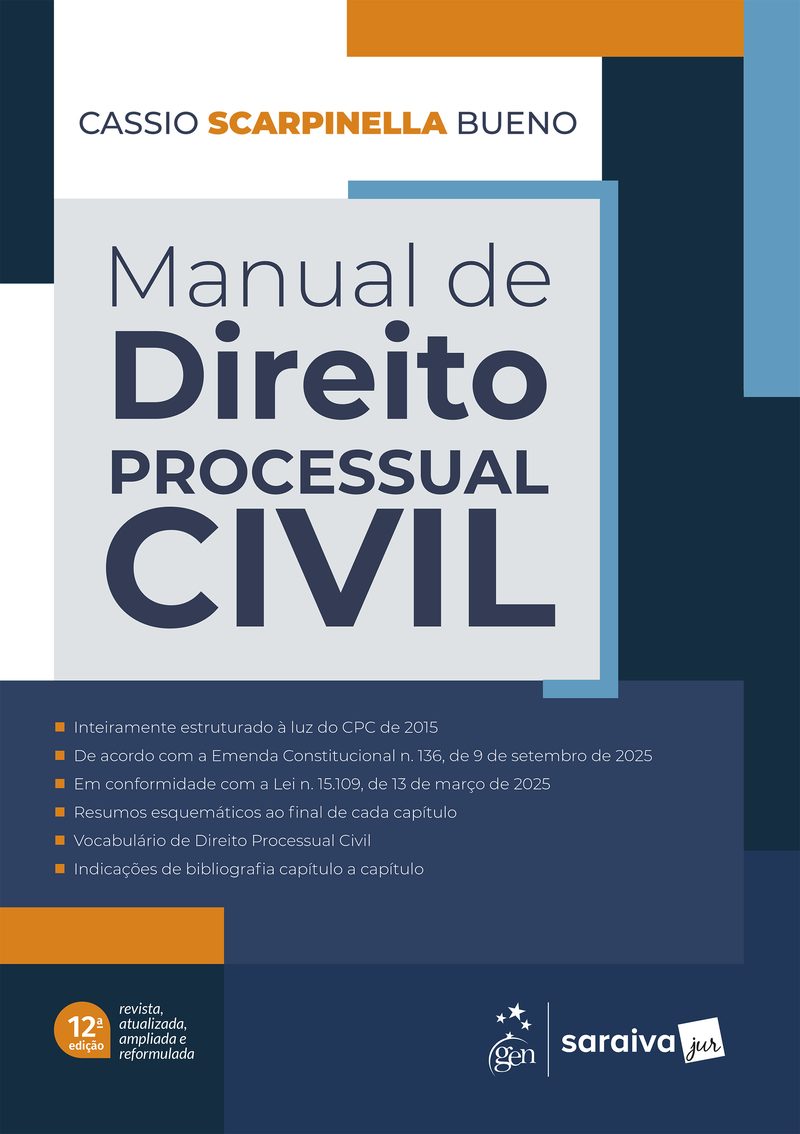 CASSIO SCARPINELLA BUENO

Manual de
Direito
PROCESSUAL
CIVIL

• Inteiramente estruturado à luz do CPC de 2015
• De acordo com a Emenda Constitucional n. 136, de 9 de setembro de 2025
• Em conformidade com a Lei n. 15.109, de 13 de março de 2025
• Resumos esquemáticos ao final de cada capítulo
• Vocabulário de Direito Processual Civil
• Indicações de bibliografia capítulo a capítulo

12ª edição
revista, atualizada, ampliada e reformulada

gen

saraiva jur